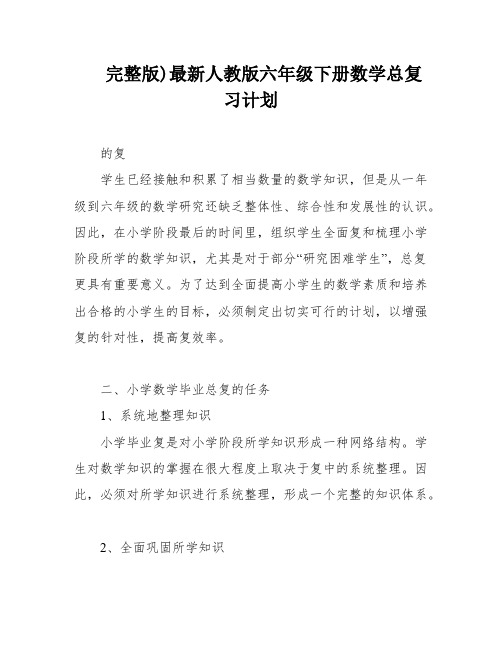 完整版)最新人教版六年级下册数学总复习计划

的复

学生已经接触和积累了相当数量的数学知识，但是从一年级到六年级的数学研究还缺乏整体性、综合性和发展性的认识。因此，在小学阶段最后的时间里，组织学生全面复和梳理小学阶段所学的数学知识，尤其是对于部分“研究困难学生”，总复更具有重要意义。为了达到全面提高小学生的数学素质和培养出合格的小学生的目标，必须制定出切实可行的计划，以增强复的针对性，提高复效率。

二、小学数学毕业总复的任务

1、系统地整理知识

小学毕业复是对小学阶段所学知识形成一种网络结构。学生对数学知识的掌握在很大程度上取决于复中的系统整理。因此，必须对所学知识进行系统整理，形成一个完整的知识体系。

2、全面巩固所学知识